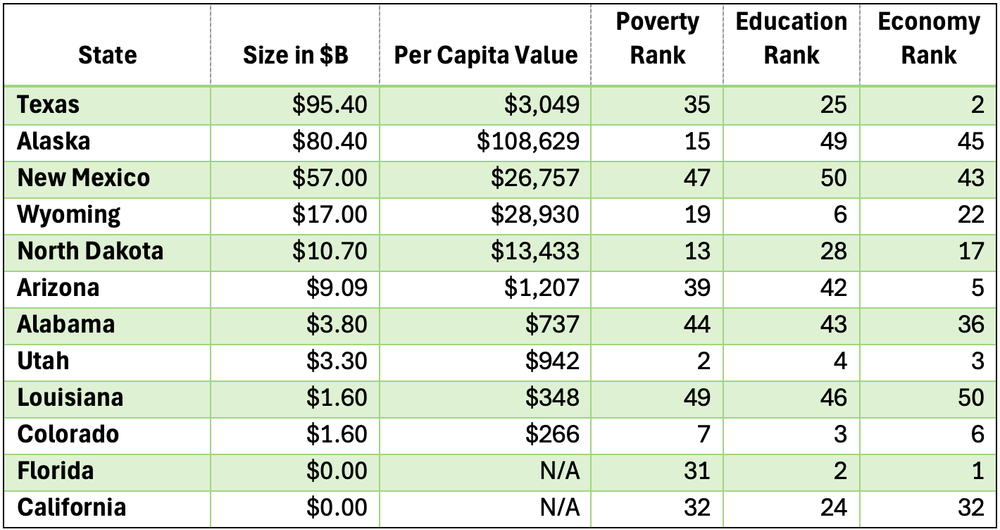 | State | Size in \$B | Per Capita Value | Poverty Rank | Education Rank | Economy Rank |
|---|---|---|---|---|---|
| Texas | \$95.40 | \$3,049 | 35 | 25 | 2 |
| Alaska | \$80.40 | \$108,629 | 15 | 49 | 45 |
| New Mexico | \$57.00 | \$26,757 | 47 | 50 | 43 |
| Wyoming | \$17.00 | \$28,930 | 19 | 6 | 22 |
| North Dakota | \$10.70 | \$13,433 | 13 | 28 | 17 |
| Arizona | \$9.09 | \$1,207 | 39 | 42 | 5 |
| Alabama | \$3.80 | \$737 | 44 | 43 | 36 |
| Utah | \$3.30 | \$942 | 2 | 4 | 3 |
| Louisiana | \$1.60 | \$348 | 49 | 46 | 50 |
| Colorado | \$1.60 | \$266 | 7 | 3 | 6 |
| Florida | \$0.00 | N/A | 31 | 2 | 1 |
| California | \$0.00 | N/A | 32 | 24 | 32 |